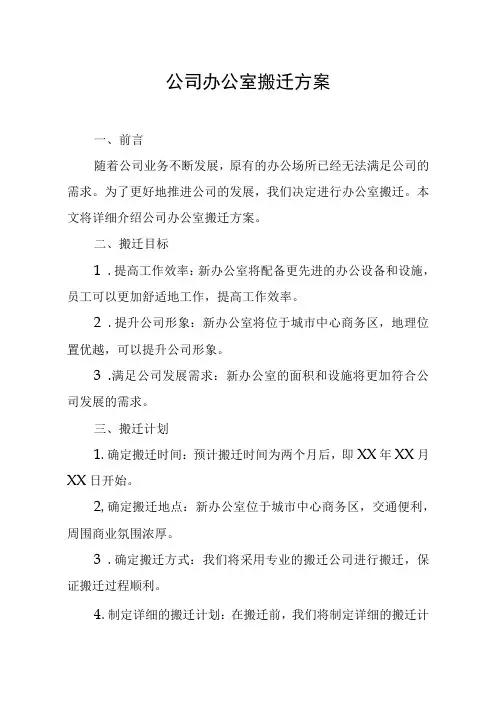 公司办公室搬迁方案

一、前言

随着公司业务不断发展，原有的办公场所已经无法满足公司的需求。为了更好地推进公司的发展，我们决定进行办公室搬迁。本文将详细介绍公司办公室搬迁方案。

二、搬迁目标

1．提高工作效率：新办公室将配备更先进的办公设备和设施，员工可以更加舒适地工作，提高工作效率。

2．提升公司形象：新办公室将位于城市中心商务区，地理位置优越，可以提升公司形象。

3．满足公司发展需求：新办公室的面积和设施将更加符合公司发展的需求。

三、搬迁计划

1.确定搬迁时间：预计搬迁时间为两个月后，即XX年XX月XX日开始。

2,确定搬迁地点：新办公室位于城市中心商务区，交通便利，周围商业氛围浓厚。

3．确定搬迁方式：我们将采用专业的搬迁公司进行搬迁，保证搬迁过程顺利。

4.制定详细的搬迁计划：在搬迁前，我们将制定详细的搬迁计